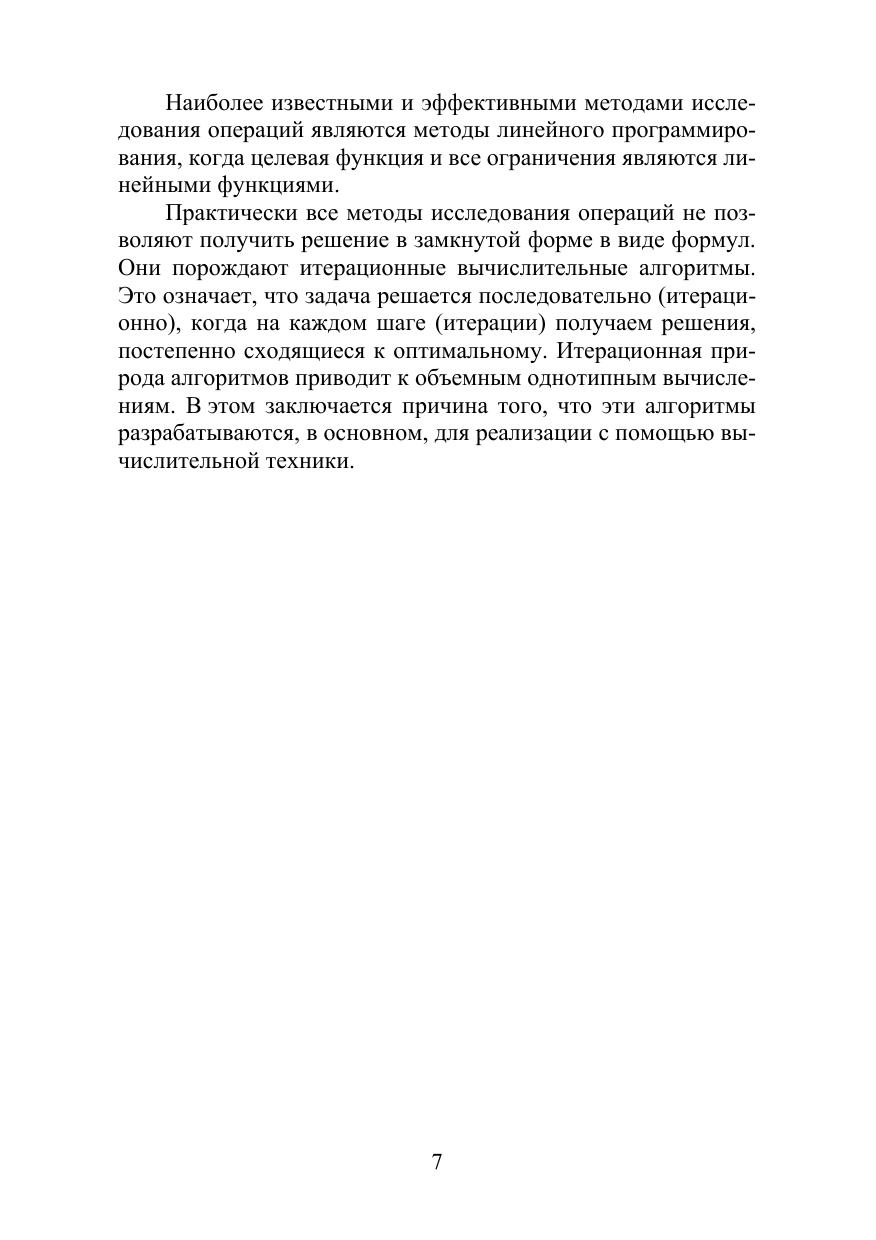 Наиболее известными и эффективными методами исследования операций являются методы линейного программирования, когда целевая функция и все ограничения являются линейными функциями.

Практически все методы исследования операций не позволяют получить решение в замкнутой форме в виде формул. Они порождают итерационные вычислительные алгоритмы. Это означает, что задача решается последовательно (итерационно), когда на каждом шаге (итерации) получаем решения, постепенно сходящиеся к оптимальному. Итерационная природа алгоритмов приводит к объемным однотипным вычислениям. В этом заключается причина того, что эти алгоритмы разрабатываются, в основном, для реализации с помощью вычислительной техники.

7